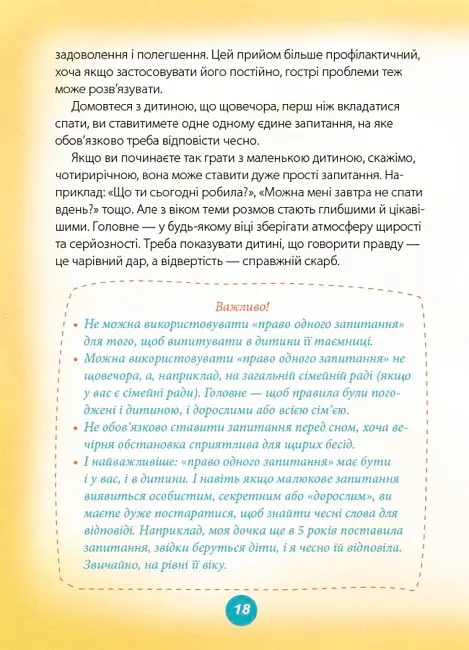 задоволення і полегшення. Цей прийом більше профілактичний, хоча якщо застосовувати його постійно, гострі проблеми теж може розв'язувати.

Домовтеся з дитиною, що щовечора, перш ніж вкладатися спати, ви ставитимете одне одному єдине запитання, на яке обов'язково треба відповісти чесно.

Якщо ви починаєте так грати з маленькою дитиною, скажімо, чотирирічною, вона може ставити дуже прості запитання. Наприклад: «Що ти сьогодні робила?», «Можна мені завтра не спати вдень?» тощо. Але з віком теми розмов стають глибшими й цікавішими. Головне — у будь-якому віці зберігати атмосферу щирості та серйозності. Треба показувати дитині, що говорити правду — це чарівний дар, а відвертість — справжній скарб.

Важливо!

• Не можна використовувати «право одного запитання» для того, щоб випитувати в дитини її таємниці.
• Можна використовувати «право одного запитання» не щовечора, а, наприклад, на загальній сімейній раді (якщо у вас є сімейні ради). Головне — щоб правила були погоджені і дитиною, і дорослими або всією сім'єю.
• Не обов'язково ставити запитання перед сном, хоча вечірня обстановка сприятлива для щирих бесід.
• І найважливіше: «право одного запитання» має бути і у вас, і в дитини. І навіть якщо малюкове запитання виявиться особистим, секретним або «дорослим», ви маєте дуже постаратися, щоб знайти чесні слова для відповіді. Наприклад, моя дочка ще в 5 років поставила запитання, звідки беруться діти, і я чесно їй відповіла. Звичайно, на рівні її віку.

18